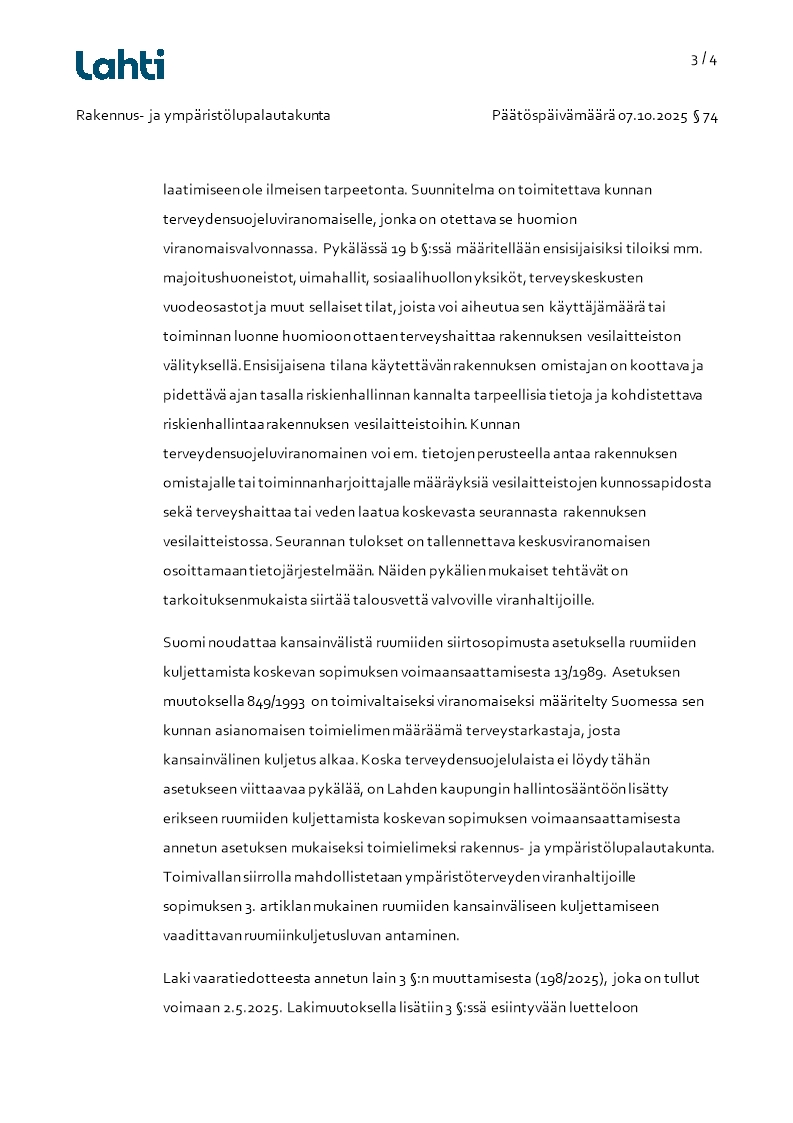 Lahti

3 / 4

Rakennus- ja ympäristölupalautakunta

Päätöspäivämäärä 07.10.2025 § 74

laatimiseen ole ilmeisen tarpeetonta. Suunnitelma on toimitettava kunnan terveydensuojeluviranomaiselle, jonka on otettava se huomion viranomaisvalvonnassa. Pykälässä 19 b §:ssä määritellään ensisijaisiksi tiloiksi mm. majoitushuoneistot, uimahallit, sosiaalihuollon yksiköt, terveyskeskusten vuodeosastot ja muut sellaiset tilat, joista voi aiheutua sen käyttäjämäärä tai toiminnan luonne huomioon ottaen terveyshaittaa rakennuksen vesilaitteiston välityksellä. Ensisijaisena tilana käytettävän rakennuksen omistajan on koottava ja pidettävä ajan tasalla riskienhallinnan kannalta tarpeellisia tietoja ja kohdistettava riskienhallintaa rakennuksen vesilaitteistoihin. Kunnan terveydensuojeluviranomainen voi em. tietojen perusteella antaa rakennuksen omistajalle tai toiminnanharjoittajalle määräyksiä vesilaitteistojen kunnossapidosta sekä terveyshaittaa tai veden laatua koskevasta seurannasta rakennuksen vesilaitteistossa. Seurannan tulokset on tallennettava keskusviranomaisen osoittamaan tietojärjestelmään. Näiden pykälien mukaiset tehtävät on tarkoituksenmukaista siirtää talousvettä valvoville viranhaltijoille.

Suomi noudattaa kansainvälistä ruumiiden siirtosopimusta asetuksella ruumiiden kuljettamista koskevan sopimuksen voimaansaattamisesta 13/1989. Asetuksen muutoksella 849/1993 on toimivaltaiseksi viranomaiseksi määritelty Suomessa sen kunnan asianomaisen toimielimen määräämä terveystarkastaja, josta kansainvälinen kuljetus alkaa. Koska terveydensuojelulaista ei löydy tähän asetukseen viittaavaa pykälää, on Lahden kaupungin hallintosääntöön lisätty erikseen ruumiiden kuljettamista koskevan sopimuksen voimaansaattamisesta annetun asetuksen mukaiseksi toimielimeksi rakennus- ja ympäristölupalautakunta. Toimivallan siirrolla mahdollistetaan ympäristöterveyden viranhaltijoille sopimuksen 3. artiklan mukainen ruumiiden kansainväliseen kuljettamiseen vaadittavan ruumiinkuljetusluvan antaminen.

Laki vaaratiedotteesta annetun lain 3 §:n muuttamisesta (198/2025), joka on tullut voimaan 2.5.2025. Lakimuutoksella lisätiin 3 §:ssä esiintyvään luetteloon